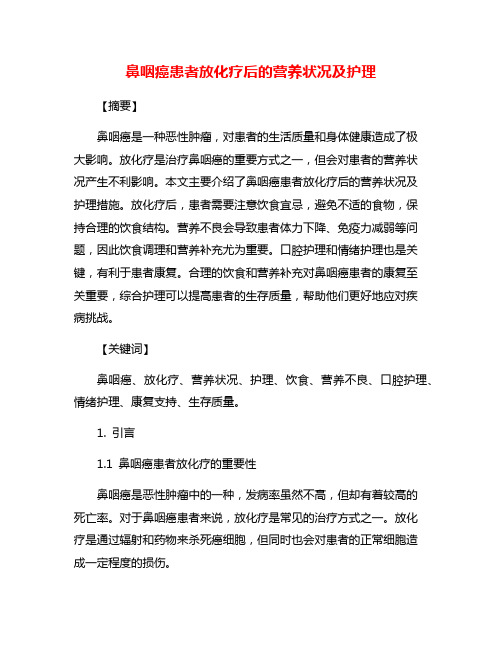 鼻咽癌患者放化疗后的营养状况及护理

【摘要】

鼻咽癌是一种恶性肿瘤，对患者的生活质量和身体健康造成了极大影响。放化疗是治疗鼻咽癌的重要方式之一，但会对患者的营养状况产生不利影响。本文主要介绍了鼻咽癌患者放化疗后的营养状况及护理措施。放化疗后，患者需要注意饮食宜忌，避免不适的食物，保持合理的饮食结构。营养不良会导致患者体力下降、免疫力减弱等问题，因此饮食调理和营养补充尤为重要。口腔护理和情绪护理也是关键，有利于患者康复。合理的饮食和营养补充对鼻咽癌患者的康复至关重要，综合护理可以提高患者的生存质量，帮助他们更好地应对疾病挑战。

【关键词】

鼻咽癌、放化疗、营养状况、护理、饮食、营养不良、口腔护理、情绪护理、康复支持、生存质量。

1. 引言

1.1 鼻咽癌患者放化疗的重要性

鼻咽癌是恶性肿瘤中的一种，发病率虽然不高，但却有着较高的死亡率。对于鼻咽癌患者来说，放化疗是常见的治疗方式之一。放化疗是通过辐射和药物来杀死癌细胞，但同时也会对患者的正常细胞造成一定程度的损伤。